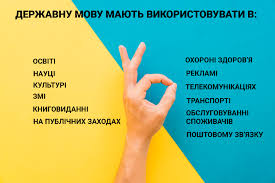 ДЕРЖАВНУ МОВУ МАЮТЬ ВИКОРИСТОВУВАТИ В:

ОСВІТІ
НАУЦІ
КУЛЬТУРІ
ЗМІ
КНИГОВИДАННІ
НА ПУБЛІЧНИХ ЗАХОДАХ

ОХОРОНІ ЗДОРОВ'Я
РЕКЛАМІ
ТЕЛЕКОМУНІКАЦІЯХ
ТРАНСПОРТІ
ОБСЛУГОВУВАННІ СПОЖИВАЧІВ
ПОШТОВОМУ ЗВ'ЯЗКУ